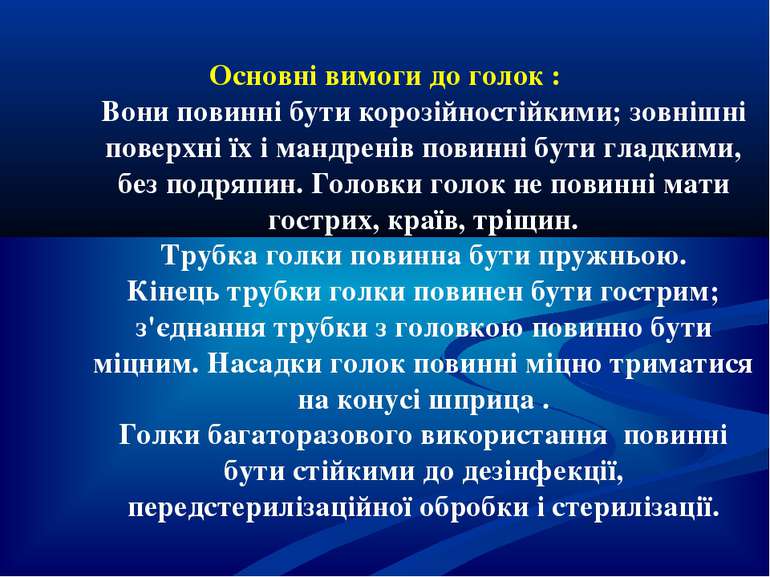 Основні вимоги до голок :

Вони повинні бути корозійностійкими; зовнішні поверхні їх і мандренів повинні бути гладкими, без подряпин. Головки голок не повинні мати гострих, країв, тріщин.

Трубка голки повинна бути пружньою.

Кінець трубки голки повинен бути гострим; з'єднання трубки з головкою повинно бути міцним. Насадки голок повинні міцно триматися на конусі шприца .

Голки багаторазового використання повинні бути стійкими до дезінфекції, передстерилізаційної обробки і стерилізації.